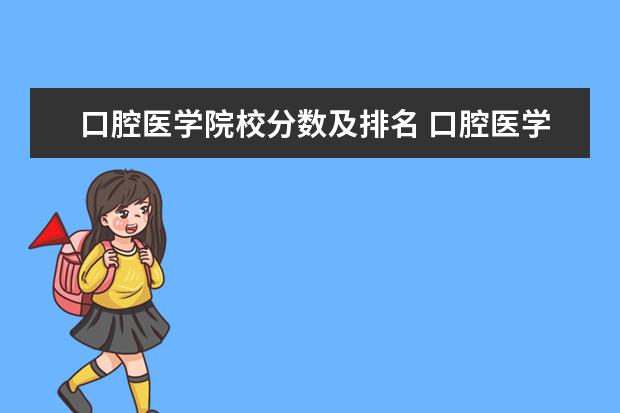 口腔医学院校分数及排名 口腔医学